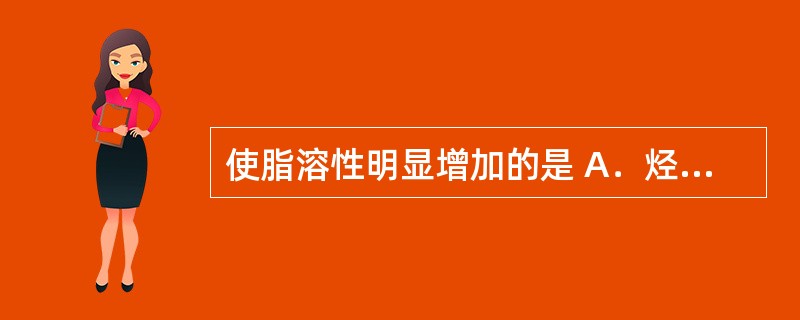 使脂溶性明显增加的是 A．烃...